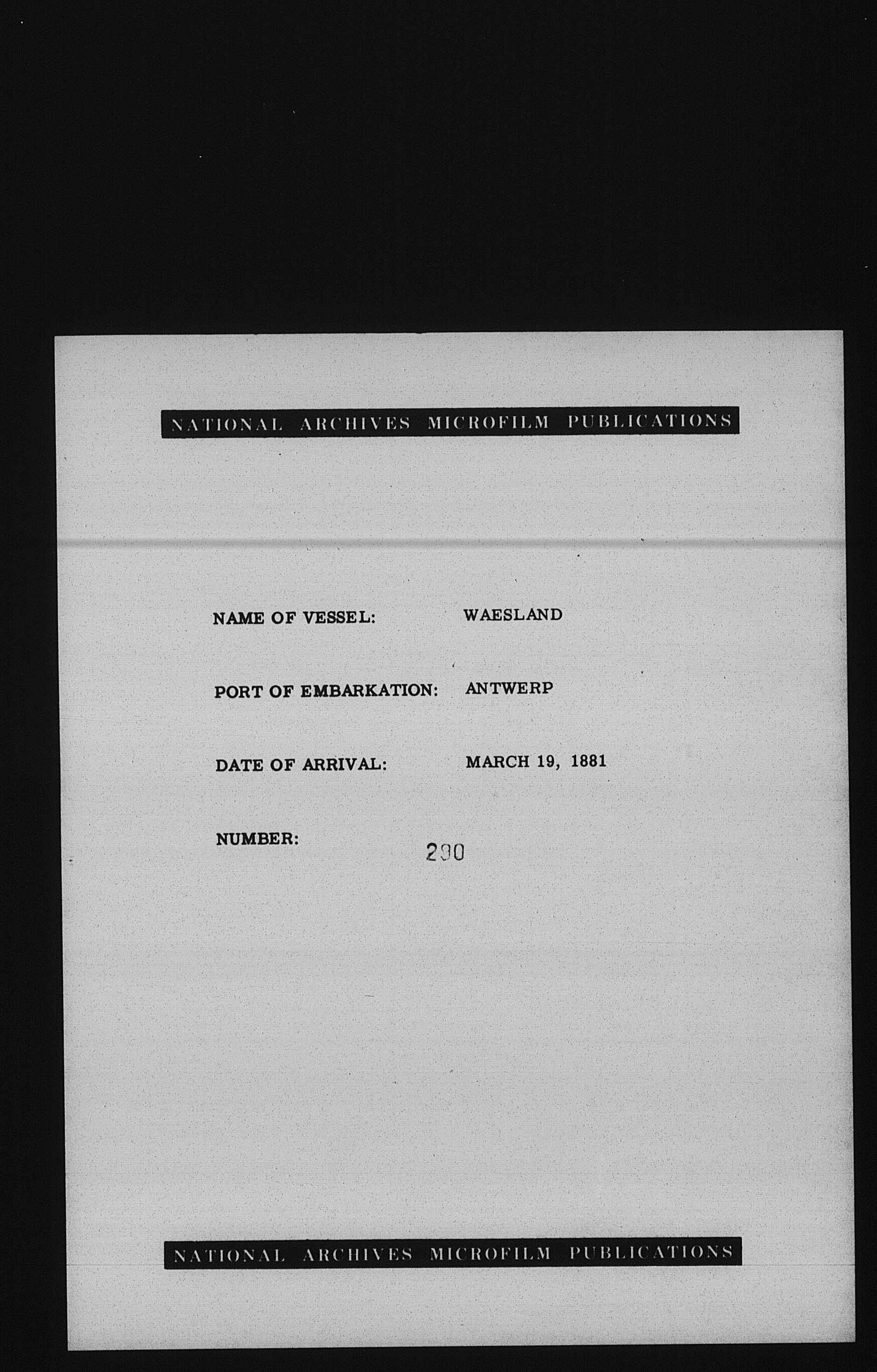 NATIONAL ARCHIVES MICROFILM PUBLICATIONS

NAME OF VESSEL: WAESLAND

PORT OF EMBARKATION: ANTWERP

DATE OF ARRIVAL: MARCH 19, 1881

NUMBER: 290

NATIONAL ARCHIVES MICROFILM PUBLICATIONS